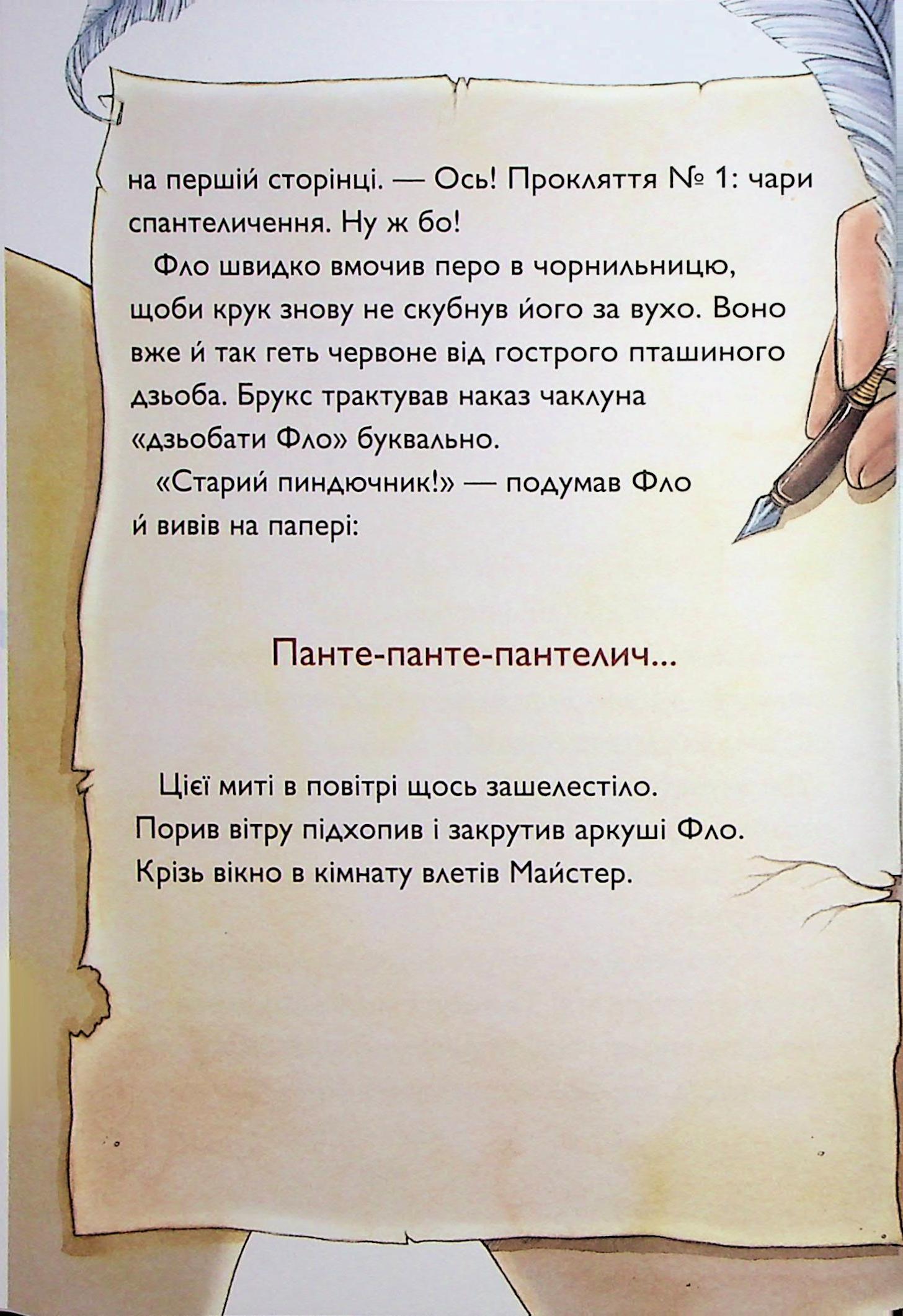 на першій сторінці. — Ось! Прокляття № 1: чари спантеличення. Ну ж бо!

Фло швидко вмочив перо в чорнильницю, щоби крук знову не скубнув його за вухо. Воно вже й так геть червоне від гострого пташиного дзьоба. Брукс трактував наказ чаклуна «дзьобати Фло» буквально.

«Старий пиндючник!» — подумав Фло й вивів на папері:

Панте-панте-пантелич...

Цієї миті в повітрі щось зашелестіло. Порив вітру підхопив і закрутив аркуші Фло. Крізь вікно в кімнату влетів Майстер.